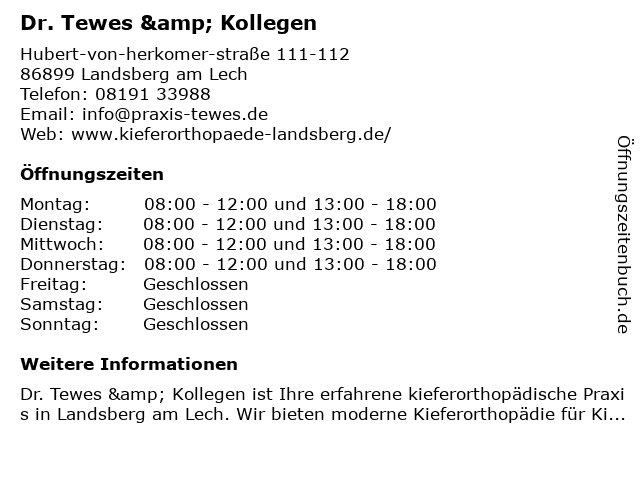 Dr. Tewes &amp; Kollegen

Hubert-von-herkomer-straße 111-112
86899 Landsberg am Lech
Telefon: 08191 33988
Email: info@praxis-tewes.de
Web: www.kieferorthopaede-landsberg.de/

Öffnungszeiten

Montag: 08:00 - 12:00 und 13:00 - 18:00
Dienstag: 08:00 - 12:00 und 13:00 - 18:00
Mittwoch: 08:00 - 12:00 und 13:00 - 18:00
Donnerstag: 08:00 - 12:00 und 13:00 - 18:00
Freitag: Geschlossen
Samstag: Geschlossen
Sonntag: Geschlossen

Weitere Informationen

Dr. Tewes &amp; Kollegen ist Ihre erfahrene kieferorthopädische Praxis in Landsberg am Lech. Wir bieten moderne Kieferorthopädie für Ki...

Öffnungszeitenbuch.de